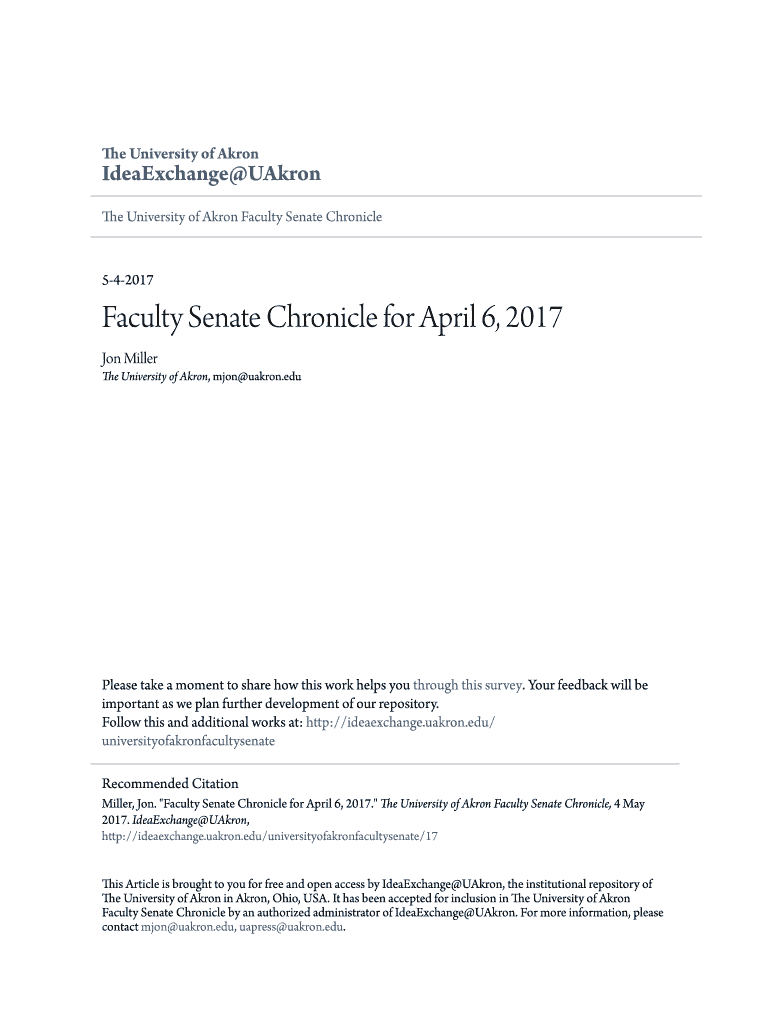 The University of Akron
IdeaExchange@UAkron

The University of Akron Faculty Senate Chronicle

5-4-2017

Faculty Senate Chronicle for April 6, 2017

Jon Miller
The University of Akron, mjon@uakron.edu

Please take a moment to share how this work helps you through this survey. Your feedback will be important as we plan further development of our repository.
Follow this and additional works at: http://ideaexchange.uakron.edu/universityofakronfacultysenate

Recommended Citation
Miller, Jon. "Faculty Senate Chronicle for April 6, 2017." The University of Akron Faculty Senate Chronicle, 4 May 2017. IdeaExchange@UAkron,
http://ideaexchange.uakron.edu/universityofakronfacultysenate/17

This Article is brought to you for free and open access by IdeaExchange@UAkron, the institutional repository of The University of Akron in Akron, Ohio, USA. It has been accepted for inclusion in The University of Akron Faculty Senate Chronicle by an authorized administrator of IdeaExchange@UAkron. For more information, please contact mjon@uakron.edu, uapress@uakron.edu.